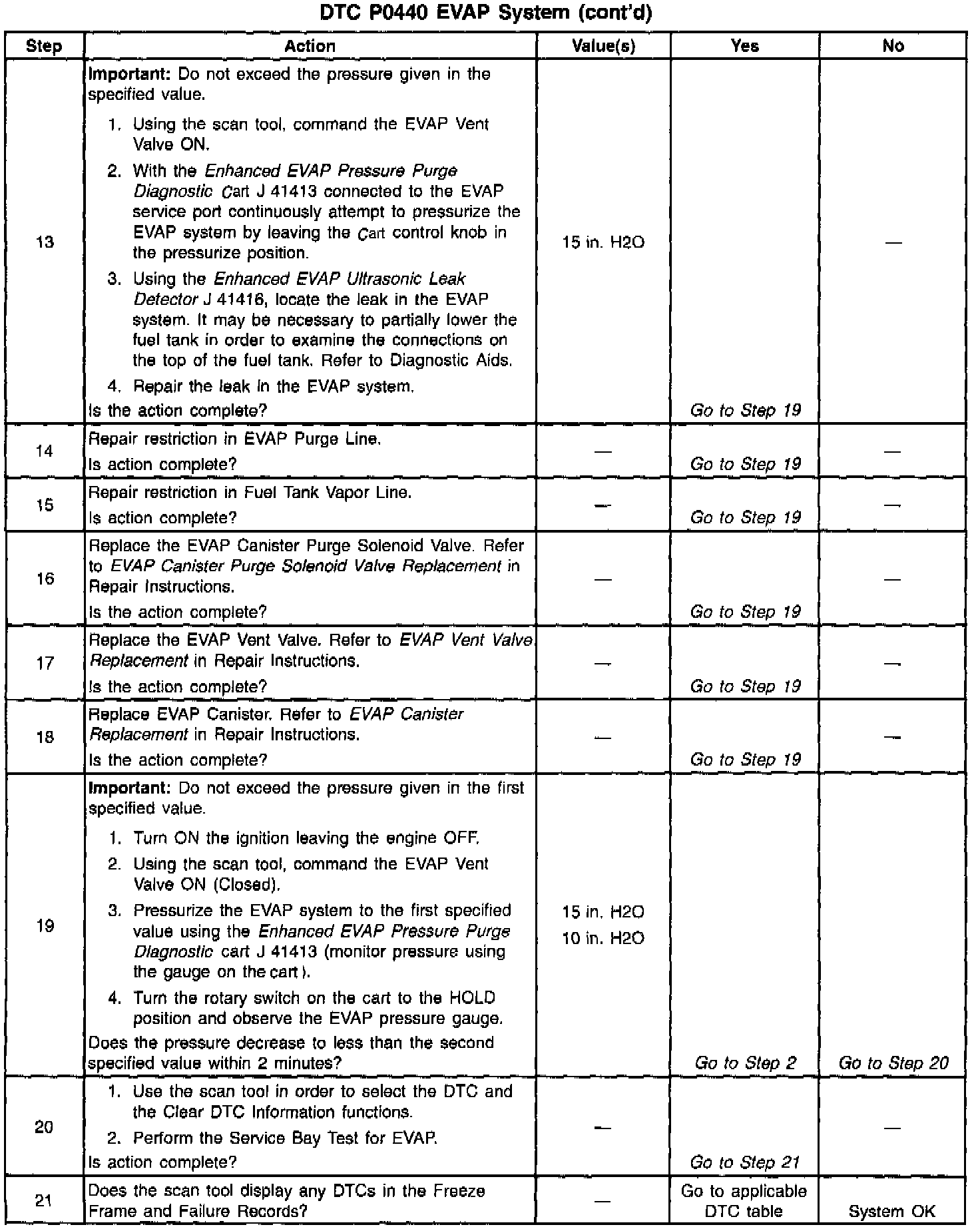 DTC P0440 EVAP System (cont'd)

| Step | Action | Value(s) | Yes | No |
|---|---|---|---|---|
| 13 | Important: Do not exceed the pressure given in the specified value. 1. Using the scan tool, command the EVAP Vent Valve ON. 2. With the Enhanced EVAP Pressure Purge Diagnostic Cart J 41413 connected to the EVAP service port continuously attempt to pressurize the EVAP system by leaving the Cart control knob in the pressurize position. 3. Using the Enhanced EVAP Ultrasonic Leak Detector J 41416, locate the leak in the EVAP system. It may be necessary to partially lower the fuel tank in order to examine the connections on the top of the fuel tank. Refer to Diagnostic Aids. 4. Repair the leak in the EVAP system. Is the action complete? | 15 in. H2O | Go to Step 19 | — |
| 14 | Repair restriction in EVAP Purge Line. Is action complete? | — | Go to Step 19 | — |
| 15 | Repair restriction in Fuel Tank Vapor Line. Is action complete? | — | Go to Step 19 | — |
| 16 | Replace the EVAP Canister Purge Solenoid Valve. Refer to EVAP Canister Purge Solenoid Valve Replacement in Repair Instructions. Is the action complete? | — | Go to Step 19 | — |
| 17 | Replace the EVAP Vent Valve. Refer to EVAP Vent Valve Replacement in Repair Instructions. Is the action complete? | — | Go to Step 19 | — |
| 18 | Replace EVAP Canister. Refer to EVAP Canister Replacement in Repair Instructions. Is the action complete? | — | Go to Step 19 | — |
| 19 | Important: Do not exceed the pressure given in the first specified value. 1. Turn ON the ignition leaving the engine OFF. 2. Using the scan tool, command the EVAP Vent Valve ON (Closed). 3. Pressurize the EVAP system to the first specified value using the Enhanced EVAP Pressure Purge Diagnostic cart J 41413 (monitor pressure using the gauge on the cart). 4. Turn the rotary switch on the cart to the HOLD position and observe the EVAP pressure gauge. Does the pressure decrease to less than the second specified value within 2 minutes? | 15 in. H2O 10 in. H2O | Go to Step 2 | Go to Step 20 |
| 20 | 1. Use the scan tool in order to select the DTC and the Clear DTC Information functions. 2. Perform the Service Bay Test for EVAP. Is action complete? | — | Go to Step 21 | — |
| 21 | Does the scan tool display any DTCs in the Freeze Frame and Failure Records? | — | Go to applicable DTC table | System OK |